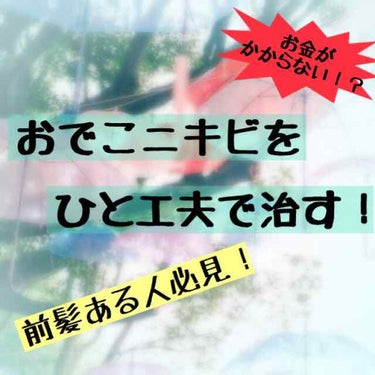 お金が
かからない！？

おでこニキビを
ひと工夫で治す！

前髪ある人必見！